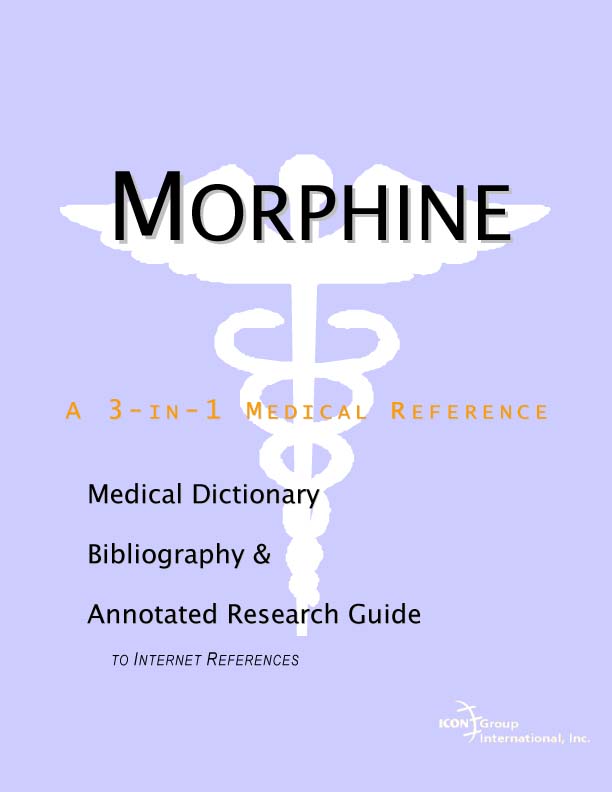 MORPHINE

A 3-IN-1 MEDICAL REFERENCE

Medical Dictionary

Bibliography &

Annotated Research Guide

TO INTERNET REFERENCES

ICON Group International, Inc.